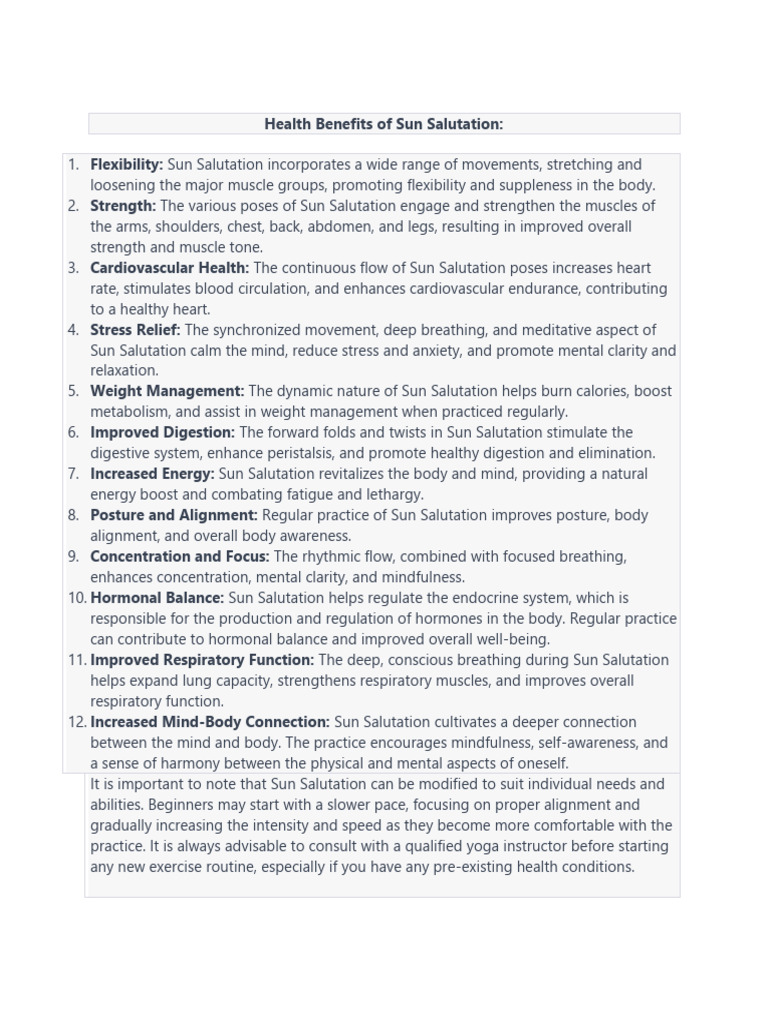 Health Benefits of Sun Salutation:

1. Flexibility: Sun Salutation incorporates a wide range of movements, stretching and loosening the major muscle groups, promoting flexibility and suppleness in the body.
2. Strength: The various poses of Sun Salutation engage and strengthen the muscles of the arms, shoulders, chest, back, abdomen, and legs, resulting in improved overall strength and muscle tone.
3. Cardiovascular Health: The continuous flow of Sun Salutation poses increases heart rate, stimulates blood circulation, and enhances cardiovascular endurance, contributing to a healthy heart.
4. Stress Relief: The synchronized movement, deep breathing, and meditative aspect of Sun Salutation calm the mind, reduce stress and anxiety, and promote mental clarity and relaxation.
5. Weight Management: The dynamic nature of Sun Salutation helps burn calories, boost metabolism, and assist in weight management when practiced regularly.
6. Improved Digestion: The forward folds and twists in Sun Salutation stimulate the digestive system, enhance peristalsis, and promote healthy digestion and elimination.
7. Increased Energy: Sun Salutation revitalizes the body and mind, providing a natural energy boost and combating fatigue and lethargy.
8. Posture and Alignment: Regular practice of Sun Salutation improves posture, body alignment, and overall body awareness.
9. Concentration and Focus: The rhythmic flow, combined with focused breathing, enhances concentration, mental clarity, and mindfulness.
10. Hormonal Balance: Sun Salutation helps regulate the endocrine system, which is responsible for the production and regulation of hormones in the body. Regular practice can contribute to hormonal balance and improved overall well-being.
11. Improved Respiratory Function: The deep, conscious breathing during Sun Salutation helps expand lung capacity, strengthens respiratory muscles, and improves overall respiratory function.
12. Increased Mind-Body Connection: Sun Salutation cultivates a deeper connection between the mind and body. The practice encourages mindfulness, self-awareness, and a sense of harmony between the physical and mental aspects of oneself.

It is important to note that Sun Salutation can be modified to suit individual needs and abilities. Beginners may start with a slower pace, focusing on proper alignment and gradually increasing the intensity and speed as they become more comfortable with the practice. It is always advisable to consult with a qualified yoga instructor before starting any new exercise routine, especially if you have any pre-existing health conditions.